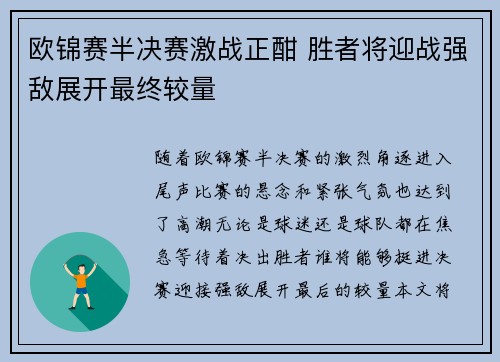 欧锦赛半决赛激战正酣 胜者将迎战强敌展开最终较量

随着欧锦赛半决赛的激烈角逐进入尾声比赛的悬念和紧张气氛也达到了高潮无论是球迷还是球队都在焦急等待着决出胜者谁将能够挺进决赛迎接强敌展开最后的较量本文将